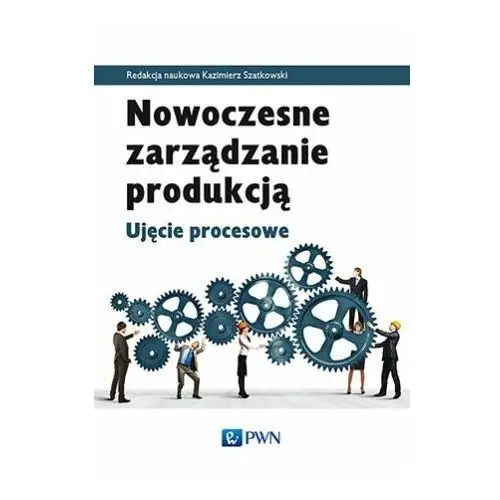 Redakcja naukowa Kazimierz Szatkowski

Nowoczesne zarządzanie produkcją

Ujęcie procesowe

PWN